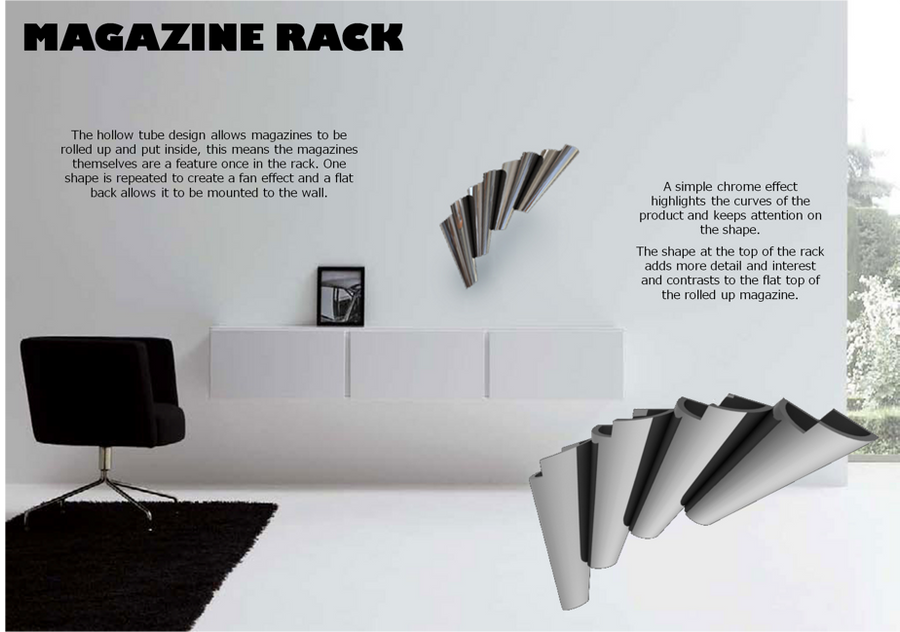 MAGAZINE RACK

The hollow tube design allows magazines to be rolled up and put inside, this means the magazines themselves are a feature once in the rack. One shape is repeated to create a fan effect and a flat back allows it to be mounted to the wall.

A simple chrome effect highlights the curves of the product and keeps attention on the shape.

The shape at the top of the rack adds more detail and interest and contrasts to the flat top of the rolled up magazine.